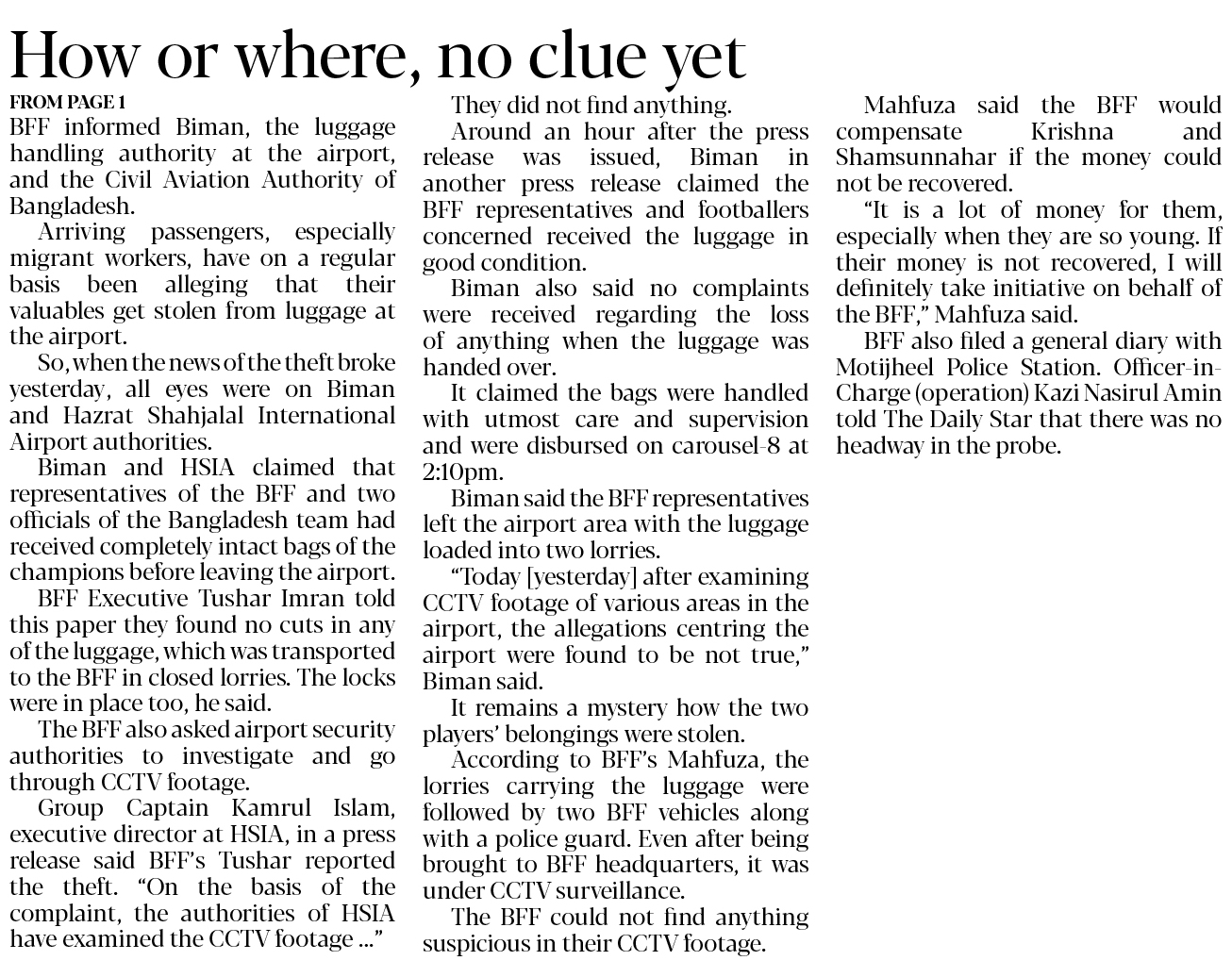 How or where, no clue yet

FROM PAGE 1

BFF informed Biman, the luggage handling authority at the airport, and the Civil Aviation Authority of Bangladesh.

Arriving passengers, especially migrant workers, have on a regular basis been alleging that their valuables get stolen from luggage at the airport.

So, when the news of the theft broke yesterday, all eyes were on Biman and Hazrat Shahjalal International Airport authorities.

Biman and HSIA claimed that representatives of the BFF and two officials of the Bangladesh team had received completely intact bags of the champions before leaving the airport.

BFF Executive Tushar Imran told this paper they found no cuts in any of the luggage, which was transported to the BFF in closed lorries. The locks were in place too, he said.

The BFF also asked airport security authorities to investigate and go through CCTV footage.

Group Captain Kamrul Islam, executive director at HSIA, in a press release said BFF's Tushar reported the theft. "On the basis of the complaint, the authorities of HSIA have examined the CCTV footage ..."

They did not find anything.

Around an hour after the press release was issued, Biman in another press release claimed the BFF representatives and footballers concerned received the luggage in good condition.

Biman also said no complaints were received regarding the loss of anything when the luggage was handed over.

It claimed the bags were handled with utmost care and supervision and were disbursed on carousel-8 at 2:10pm.

Biman said the BFF representatives left the airport area with the luggage loaded into two lorries.

"Today [yesterday] after examining CCTV footage of various areas in the airport, the allegations centring the airport were found to be not true," Biman said.

It remains a mystery how the two players' belongings were stolen.

According to BFF's Mahfuza, the lorries carrying the luggage were followed by two BFF vehicles along with a police guard. Even after being brought to BFF headquarters, it was under CCTV surveillance.

The BFF could not find anything suspicious in their CCTV footage.

Mahfuza said the BFF would compensate Krishna and Shamsunnahar if the money could not be recovered.

"It is a lot of money for them, especially when they are so young. If their money is not recovered, I will definitely take initiative on behalf of the BFF," Mahfuza said.

BFF also filed a general diary with Motijheel Police Station. Officer-in-Charge (operation) Kazi Nasirul Amin told The Daily Star that there was no headway in the probe.